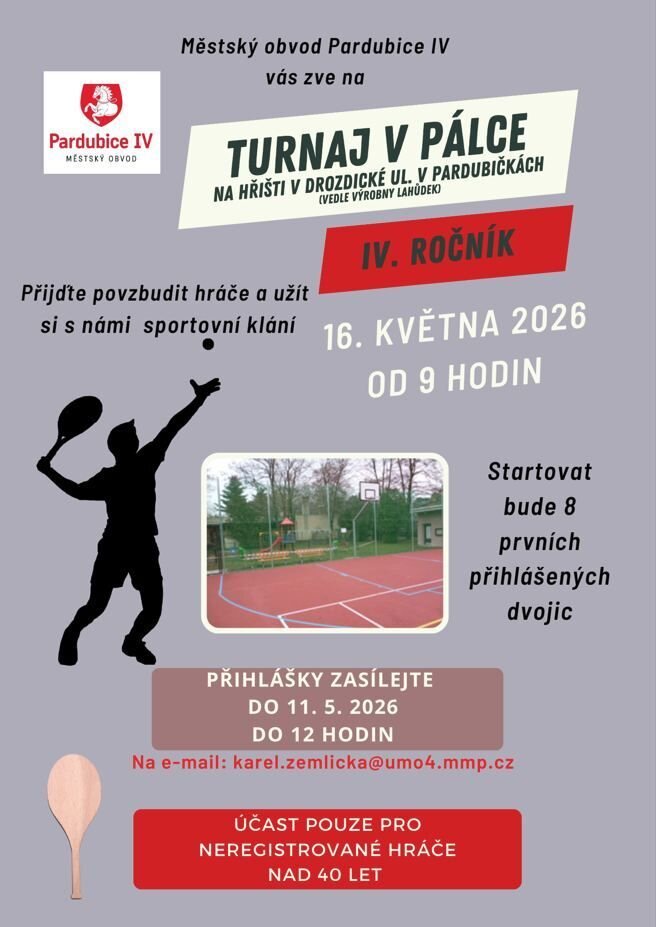 Městský obvod Pardubice IV
vás zve na

Pardubice IV
MĚSTSKÝ OBVOD

TURNAJ V PÁLCE
NA HŘIŠTI V DROZDICKÉ UL. V PARDUBIČKÁCH
(VEDLE VÝROBNY LAHŮDEK)

IV. ROČNÍK

Přijďte povzbudit hráče a užít si s námi sportovní klání

16. KVĚTNA 2026
OD 9 HODIN

Startovat bude 8 prvních přihlášených dvojic

PŘIHLÁŠKY ZASÍLEJTE
DO 11. 5. 2026
DO 12 HODIN

Na e-mail: karel.zemlicka@umo4.mmp.cz

ÚČAST POUZE PRO NEREGISTROVANÉ HRÁČE NAD 40 LET